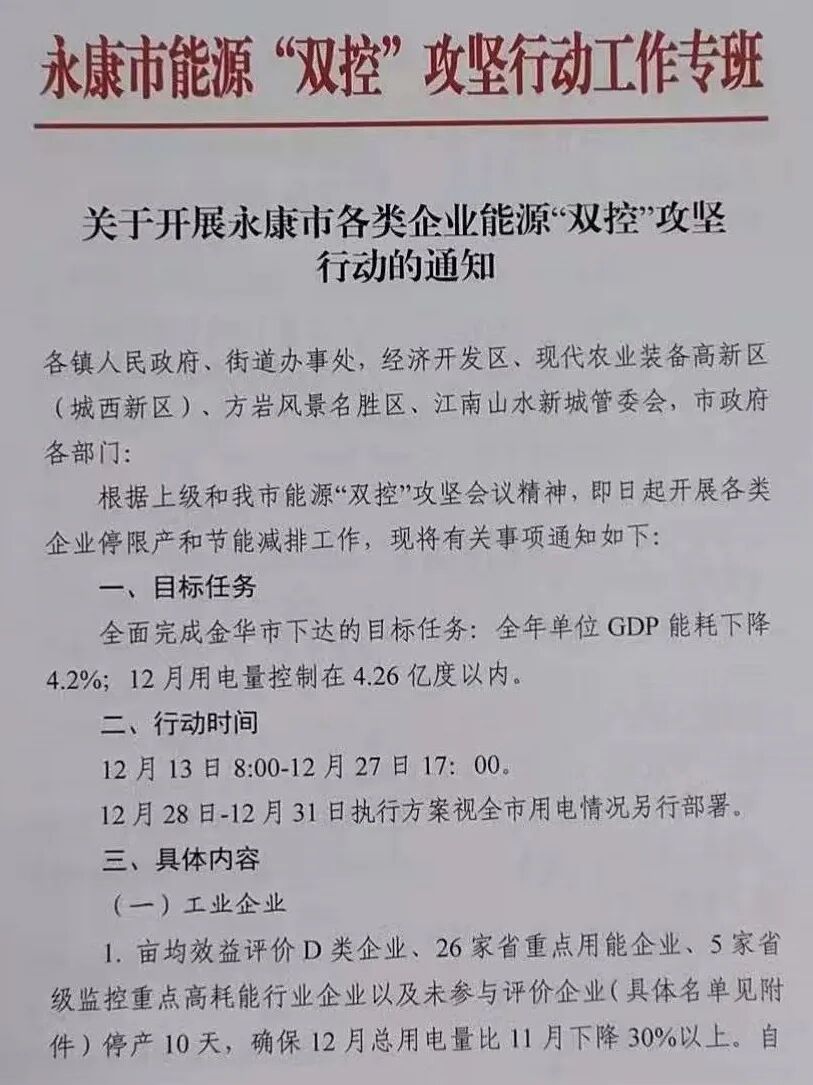 永康市能源“双控”攻坚行动工作专班

关于开展永康市各类企业能源“双控”攻坚行动的通知

各镇人民政府、街道办事处，经济开发区、现代农业装备高新区（城西新区）、方岩风景名胜区、江南山水新城管委会，市政府各部门：

根据上级和我市能源“双控”攻坚会议精神，即日起开展各类企业停限产和节能减排工作，现将有关事项通知如下：

一、目标任务

全面完成金华市下达的目标任务：全年单位GDP能耗下降4.2%；12月用电量控制在4.26亿度以内。

二、行动时间

12月13日8:00-12月27日17：00。

12月28日-12月31日执行方案视全市用电情况另行部署。

三、具体内容

（一）工业企业

1.亩均效益评价D类企业、26家省重点用能企业、5家省级监控重点高耗能行业企业以及未参与评价企业（具体名单见附件）停产10天，确保12月总用电量比11月下降30%以上。自